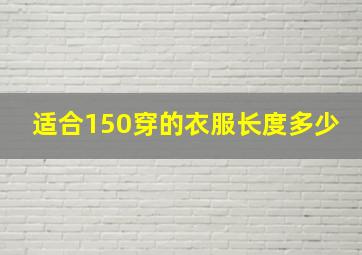 适合150穿的衣服长度多少